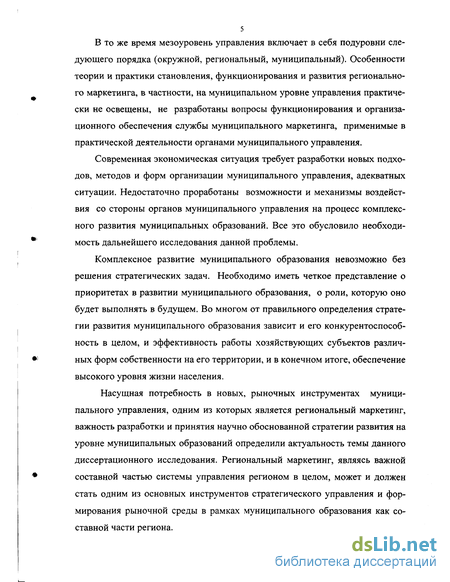 5

В то же время мезоуровень управления включает в себя подуровни следующего порядка (окружной, региональный, муниципальный). Особенности теории и практики становления, функционирования и развития регионального маркетинга, в частности, на муниципальном уровне управления практически не освещены, не разработаны вопросы функционирования и организационного обеспечения службы муниципального маркетинга, применимые в практической деятельности органами муниципального управления.

Современная экономическая ситуация требует разработки новых подходов, методов и форм организации муниципального управления, адекватных ситуации. Недостаточно проработаны возможности и механизмы воздействия со стороны органов муниципального управления на процесс комплексного развития муниципальных образований. Все это обусловило необходимость дальнейшего исследования данной проблемы.

Комплексное развитие муниципального образования невозможно без решения стратегических задач. Необходимо иметь четкое представление о приоритетах в развитии муниципального образования, о роли, которую оно будет выполнять в будущем. Во многом от правильного определения стратегии развития муниципального образования зависит и его конкурентоспособность в целом, и эффективность работы хозяйствующих субъектов различных форм собственности на его территории, и в конечном итоге, обеспечение высокого уровня жизни населения.

Насущная потребность в новых, рыночных инструментах муниципального управления, одним из которых является региональный маркетинг, важность разработки и принятия научно обоснованной стратегии развития на уровне муниципальных образований определили актуальность темы данного диссертационного исследования. Региональный маркетинг, являясь важной составной частью системы управления регионом в целом, может и должен стать одним из основных инструментов стратегического управления и формирования рыночной среды в рамках муниципального образования как составной части региона.

dsLib.net
библиотека диссертаций